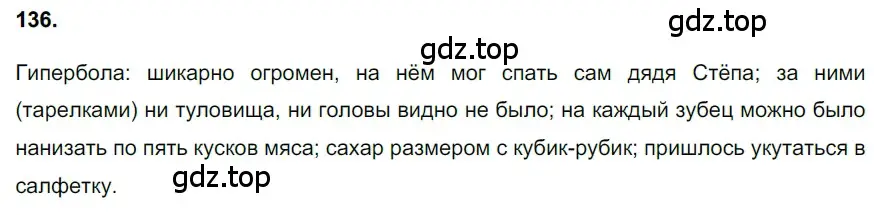 136.

gdz.top

gdz.top

Гипербола: шикарно огромен, на нём мог спать сам дядя Стёпа; за ними (тарелками) ни туловища, ни головы видно не было; на каждый зубец можно было нанизать по пять кусков мяса; сахар размером с кубик-рубик; пришлось укутаться в салфетку.

gdz.top